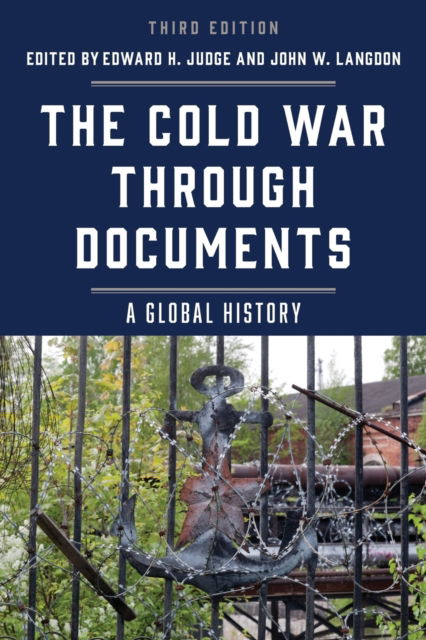 THIRD EDITION

EDITED BY EDWARD H. JUDGE AND JOHN W. LANGDON

THE COLD WAR THROUGH DOCUMENTS

A GLOBAL HISTORY